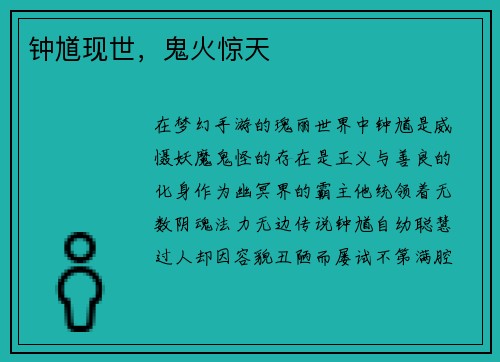 钟馗现世，鬼火惊天

在梦幻手游的瑰丽世界中钟馗是威慑妖魔鬼怪的存在是正义与善良的化身作为幽冥界的霸主他统领着无数阴魂法力无边传说钟馗自幼聪慧过人却因容貌丑陋而屡试不第满腔